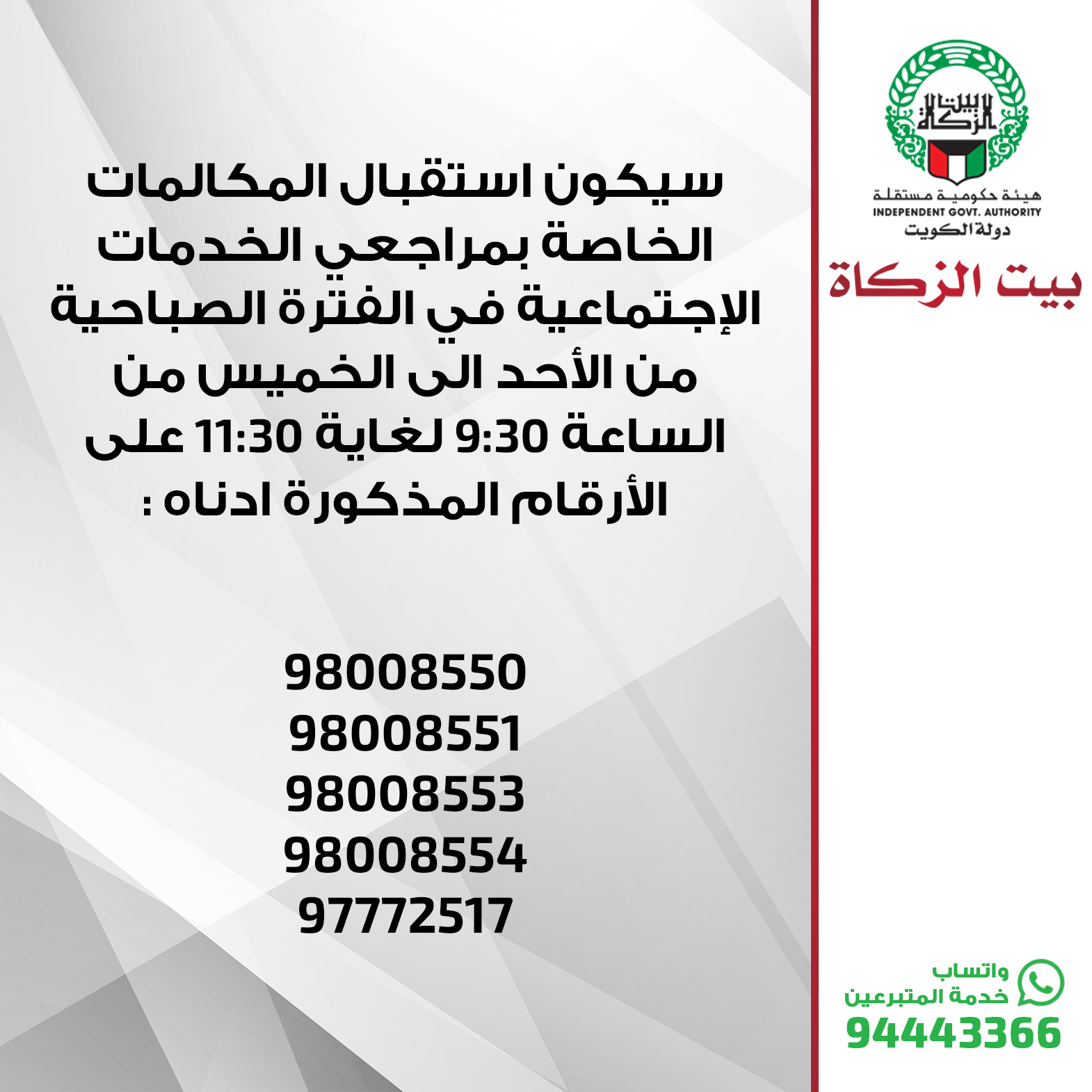 بيت الزكاة

هيئة حكومية مستقلة
INDEPENDENT GOVT. AUTHORITY
دولة الكويت

بيت الزكاة

سيكون استقبال المكالمات الخاصة بمراجعي الخدمات الإجتماعية في الفترة الصباحية من الأحد الى الخميس من الساعة 9:30 لغاية 11:30 على الأرقام المذكورة ادناه :

98008550
98008551
98008553
98008554
97772517

واتساب
خدمة المتبرعين
94443366